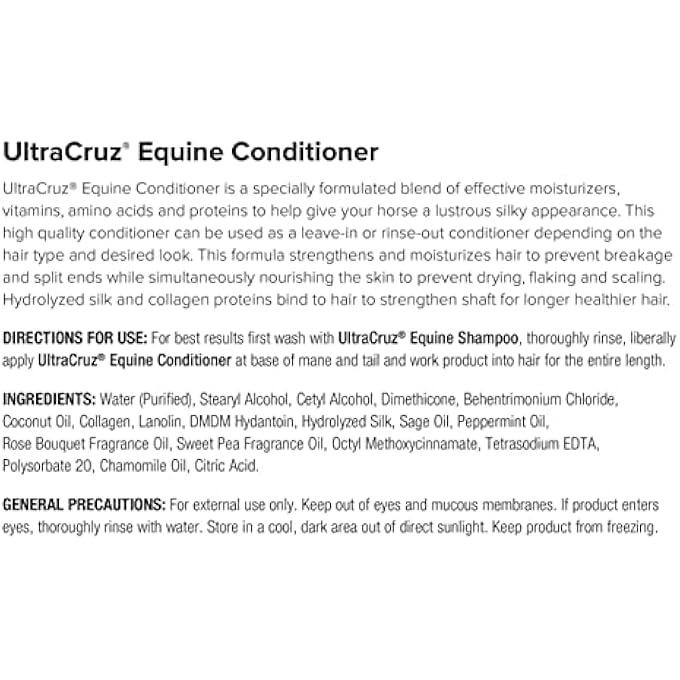 UltraCruz® Equine Conditioner

UltraCruz® Equine Conditioner is a specially formulated blend of effective moisturizers, vitamins, amino acids and proteins to help give your horse a lustrous silky appearance. This high quality conditioner can be used as a leave-in or rinse-out conditioner depending on the hair type and desired look. This formula strengthens and moisturizes hair to prevent breakage and split ends while simultaneously nourishing the skin to prevent drying, flaking and scaling. Hydrolyzed silk and collagen proteins bind to hair to strengthen shaft for longer healthier hair.

DIRECTIONS FOR USE: For best results first wash with UltraCruz® Equine Shampoo, thoroughly rinse, liberally apply UltraCruz® Equine Conditioner at base of mane and tail and work product into hair for the entire length.

INGREDIENTS: Water (Purified), Stearyl Alcohol, Cetyl Alcohol, Dimethicone, Behentrimonium Chloride, Coconut Oil, Collagen, Lanolin, DMDM Hydantoin, Hydrolyzed Silk, Sage Oil, Peppermint Oil, Rose Bouquet Fragrance Oil, Sweet Pea Fragrance Oil, Octyl Methoxycinnamate, Tetrasodium EDTA, Polysorbate 20, Chamomile Oil, Citric Acid.

GENERAL PRECAUTIONS: For external use only. Keep out of eyes and mucous membranes. If product enters eyes, thoroughly rinse with water. Store in a cool, dark area out of direct sunlight. Keep product from freezing.